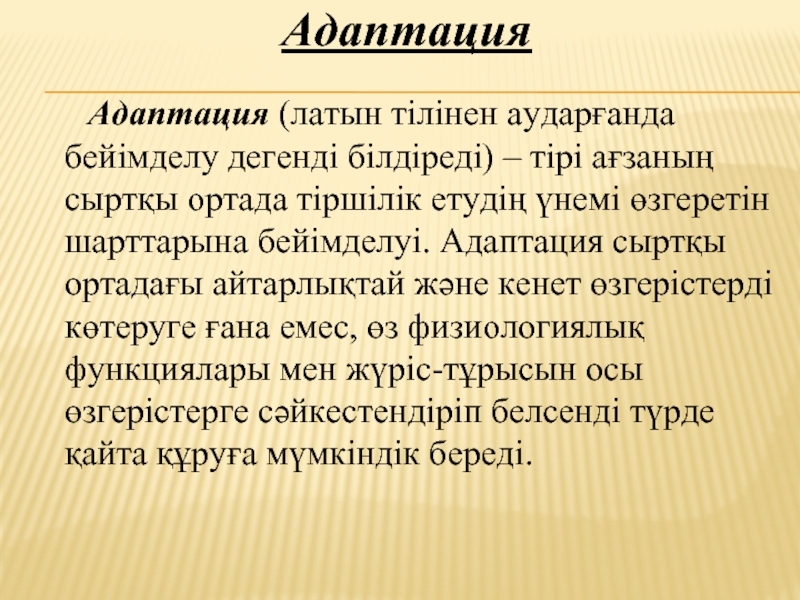 Адаптация

Адаптация (латын тілінен аударғанда бейімделу дегенді білдіреді) – тірі ағзаның сыртқы ортада тіршілік етудің үнемі өзгеретін шарттарына бейімделуі. Адаптация сыртқы ортадағы айтарлықтай және кенет өзгерістерді көтеруге ғана емес, өз физиологиялық функциялары мен жүріс-тұрысын осы өзгерістерге сәйкестендіріп белсенді түрде қайта құруға мүмкіндік береді.